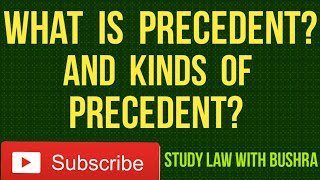 WHAT IS PRECEDENT? AND KINDS OF PRECEDENT?

Subscribe

STUDY LAW WITH BUSHRA